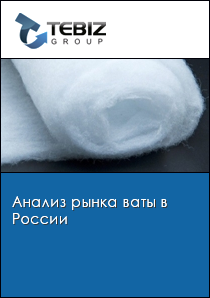 TEBIZ
GROUP

Анализ рынка ваты в России